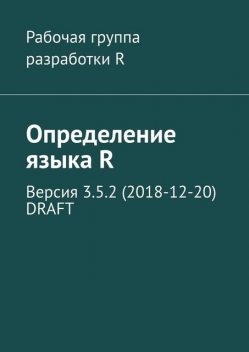 Рабочая группа разработки R

Определение языка R

Версия 3.5.2 (2018-12-20) DRAFT